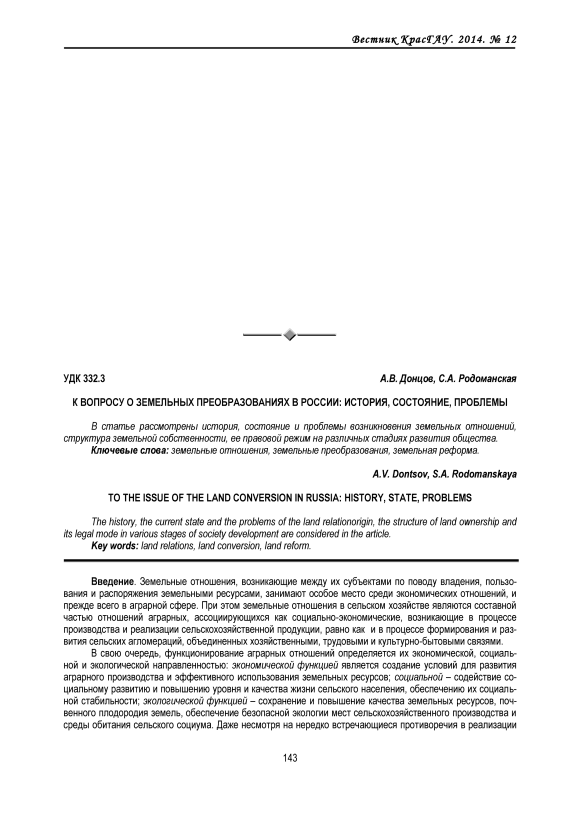 Вестник КрасГАУ. 2014. № 12

УДК 332.3

А.В. Донцов, С.А. Родоманская

К ВОПРОСУ О ЗЕМЕЛЬНЫХ ПРЕОБРАЗОВАНИЯХ В РОССИИ: ИСТОРИЯ, СОСТОЯНИЕ, ПРОБЛЕМЫ

В статье рассмотрены история, состояние и проблемы возникновения земельных отношений, структура земельной собственности, ее правовой режим на различных стадиях развития общества.
Ключевые слова: земельные отношения, земельные преобразования, земельная реформа.

A.V. Dontsov, S.A. Rodomanskaya

TO THE ISSUE OF THE LAND CONVERSION IN RUSSIA: HISTORY, STATE, PROBLEMS

The history, the current state and the problems of the land relationorigin, the structure of land ownership and its legal mode in various stages of society development are considered in the article.
Key words: land relations, land conversion, land reform.

Введение. Земельные отношения, возникающие между их субъектами по поводу владения, пользования и распоряжения земельными ресурсами, занимают особое место среди экономических отношений, и прежде всего в аграрной сфере. При этом земельные отношения в сельском хозяйстве являются составной частью отношений аграрных, ассоциирующихся как социально-экономические, возникающие в процессе производства и реализации сельскохозяйственной продукции, равно как и в процессе формирования и развития сельских агломераций, объединенных хозяйственными, трудовыми и культурно-бытовыми связями.

В свою очередь, функционирование аграрных отношений определяется их экономической, социальной и экологической направленностью: экономической функцией является создание условий для развития аграрного производства и эффективного использования земельных ресурсов; социальной – содействие социальному развитию и повышению уровня и качества жизни сельского населения, обеспечению их социальной стабильности; экологической функцией – сохранение и повышение качества земельных ресурсов, почвенного плодородия земель, обеспечение безопасной экологии мест сельскохозяйственного производства и среды обитания сельского социума. Даже несмотря на нередко встречающиеся противоречия в реализации

143